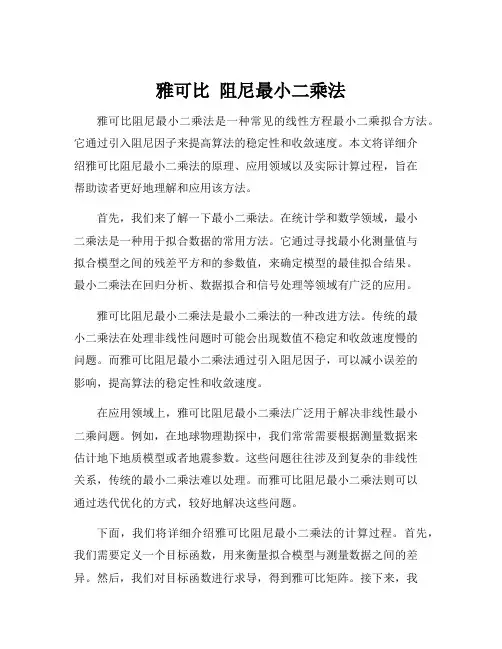 雅可比 阻尼最小二乘法

雅可比阻尼最小二乘法是一种常见的线性方程最小二乘拟合方法。它通过引入阻尼因子来提高算法的稳定性和收敛速度。本文将详细介绍雅可比阻尼最小二乘法的原理、应用领域以及实际计算过程，旨在帮助读者更好地理解和应用该方法。

首先，我们来了解一下最小二乘法。在统计学和数学领域，最小二乘法是一种用于拟合数据的常用方法。它通过寻找最小化测量值与拟合模型之间的残差平方和的参数值，来确定模型的最佳拟合结果。最小二乘法在回归分析、数据拟合和信号处理等领域有广泛的应用。

雅可比阻尼最小二乘法是最小二乘法的一种改进方法。传统的最小二乘法在处理非线性问题时可能会出现数值不稳定和收敛速度慢的问题。而雅可比阻尼最小二乘法通过引入阻尼因子，可以减小误差的影响，提高算法的稳定性和收敛速度。

在应用领域上，雅可比阻尼最小二乘法广泛用于解决非线性最小二乘问题。例如，在地球物理勘探中，我们常常需要根据测量数据来估计地下地质模型或者地震参数。这些问题往往涉及到复杂的非线性关系，传统的最小二乘法难以处理。而雅可比阻尼最小二乘法则可以通过迭代优化的方式，较好地解决这些问题。

下面，我们将详细介绍雅可比阻尼最小二乘法的计算过程。首先，我们需要定义一个目标函数，用来衡量拟合模型与测量数据之间的差异。然后，我们对目标函数进行求导，得到雅可比矩阵。接下来，我